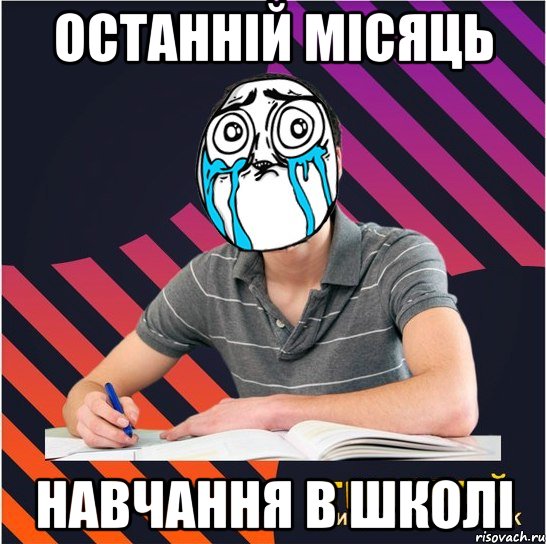 ОСТАННІЙ МІСЯЦЬ

НАВЧАННЯ В ШКОЛІ

risovach.ru